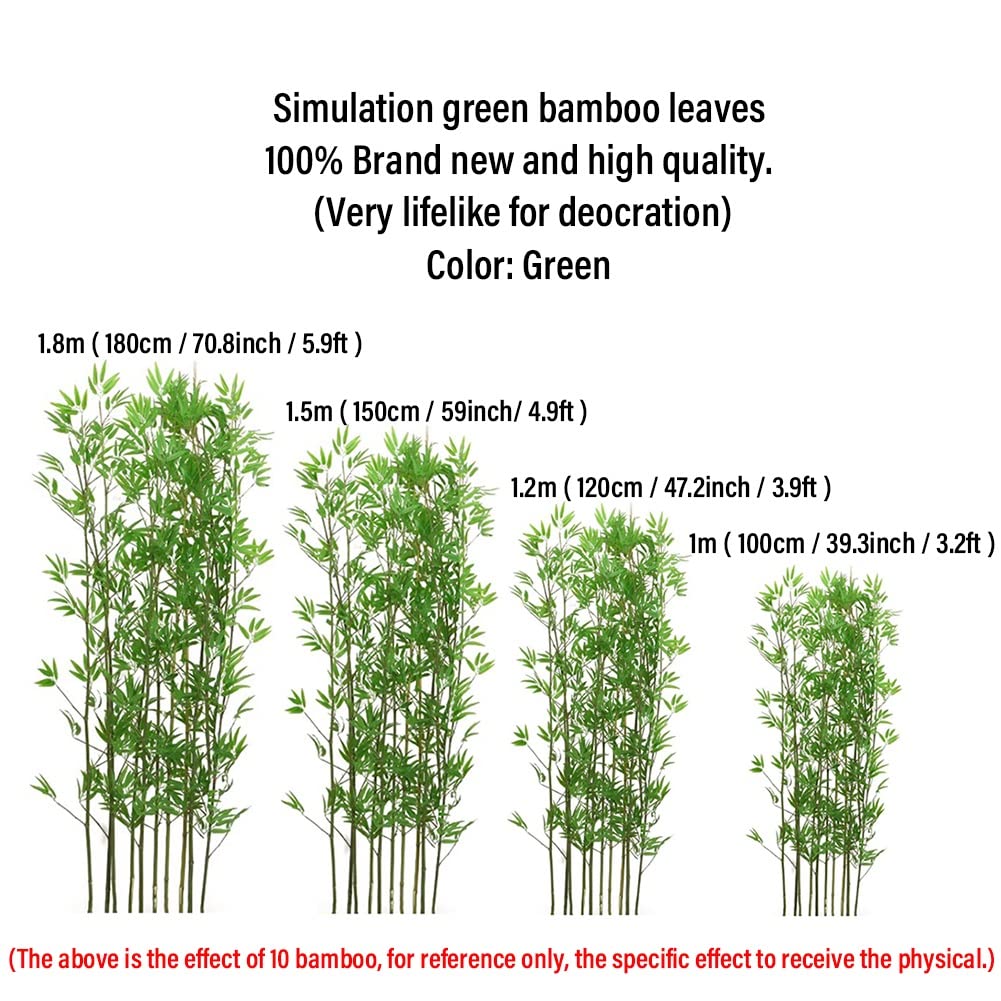 Simulation green bamboo leaves
100% Brand new and high quality.
(Very lifelike for deocration)
Color: Green

1.8m ( 180cm / 70.8inch / 5.9ft )

1.5m ( 150cm / 59inch/ 4.9ft )

1.2m ( 120cm / 47.2inch / 3.9ft )

1m ( 100cm / 39.3inch / 3.2ft )

(The above is the effect of 10 bamboo, for reference only, the specific effect to receive the physical.)